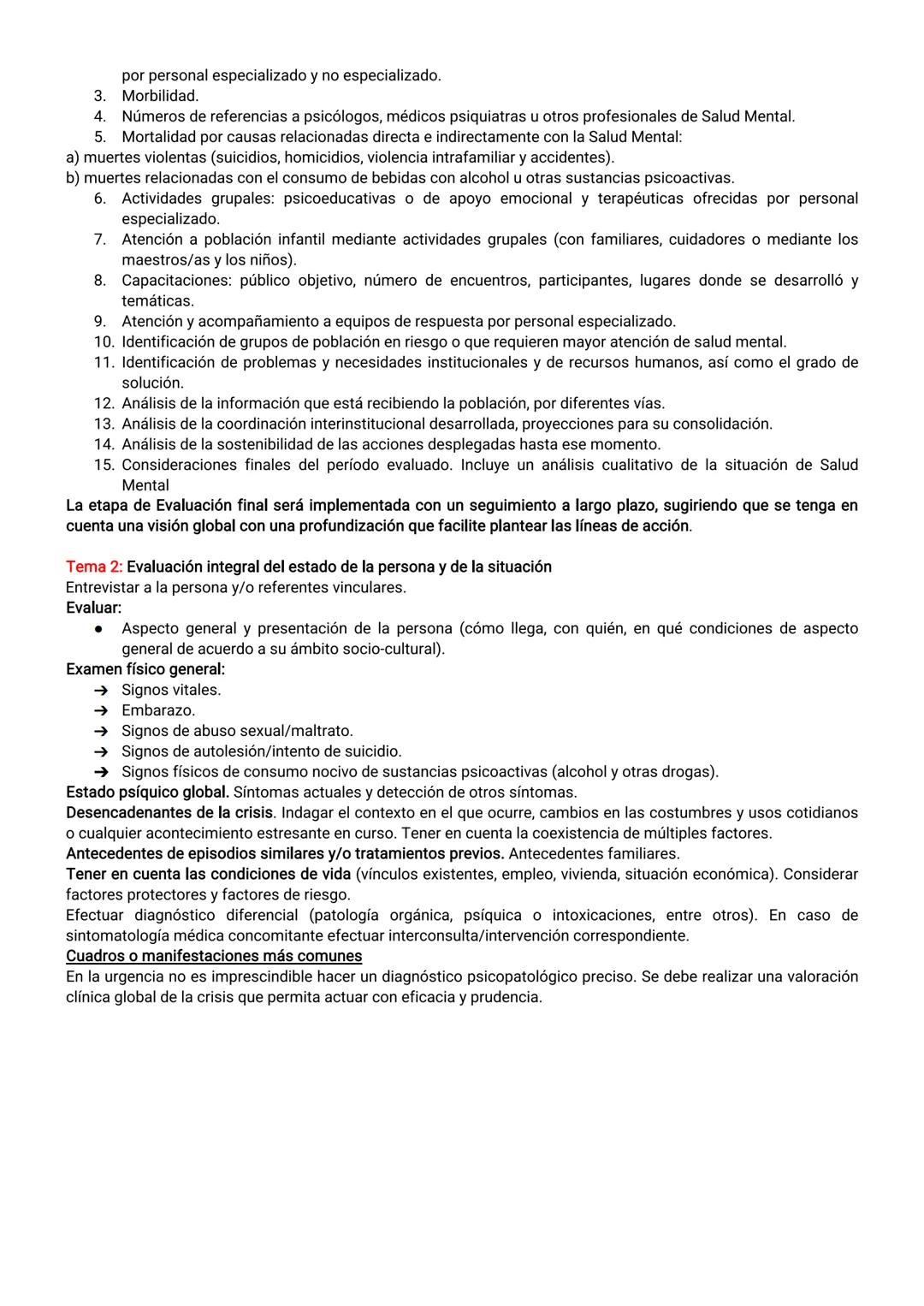 por personal especializado y no especializado.
3. Morbilidad.
4. Números de referencias a psicólogos, médicos psiquiatras u otros profesionales de Salud Mental.
5. Mortalidad por causas relacionadas directa e indirectamente con la Salud Mental:
a) muertes violentas (suicidios, homicidios, violencia intrafamiliar y accidentes).
b) muertes relacionadas con el consumo de bebidas con alcohol u otras sustancias psicoactivas.
6. Actividades grupales: psicoeducativas o de apoyo emocional y terapéuticas ofrecidas por personal especializado.
7. Atención a población infantil mediante actividades grupales (con familiares, cuidadores o mediante los maestros/as y los niños).
8. Capacitaciones: público objetivo, número de encuentros, participantes, lugares donde se desarrolló y temáticas.
9. Atención y acompañamiento a equipos de respuesta por personal especializado.
10. Identificación de grupos de población en riesgo o que requieren mayor atención de salud mental.
11. Identificación de problemas y necesidades institucionales y de recursos humanos, así como el grado de solución.
12. Análisis de la información que está recibiendo la población, por diferentes vías.
13. Análisis de la coordinación interinstitucional desarrollada, proyecciones para su consolidación.
14. Análisis de la sostenibilidad de las acciones desplegadas hasta ese momento.
15. Consideraciones finales del período evaluado. Incluye un análisis cualitativo de la situación de Salud Mental
La etapa de Evaluación final será implementada con un seguimiento a largo plazo, sugiriendo que se tenga en cuenta una visión global con una profundización que facilite plantear las líneas de acción.

Tema 2: Evaluación integral del estado de la persona y de la situación
Entrevistar a la persona y/o referentes vinculares.
Evaluar:
● Aspecto general y presentación de la persona (cómo llega, con quién, en qué condiciones de aspecto general de acuerdo a su ámbito socio-cultural).
Examen físico general:
➔ Signos vitales.
➔ Embarazo.
➔ Signos de abuso sexual/maltrato.
➔ Signos de autolesión/intento de suicidio.
➔ Signos físicos de consumo nocivo de sustancias psicoactivas (alcohol y otras drogas).
Estado psíquico global. Síntomas actuales y detección de otros síntomas.
Desencadenantes de la crisis. Indagar el contexto en el que ocurre, cambios en las costumbres y usos cotidianos o cualquier acontecimiento estresante en curso. Tener en cuenta la coexistencia de múltiples factores.
Antecedentes de episodios similares y/o tratamientos previos. Antecedentes familiares.
Tener en cuenta las condiciones de vida (vínculos existentes, empleo, vivienda, situación económica). Considerar factores protectores y factores de riesgo.
Efectuar diagnóstico diferencial (patología orgánica, psíquica o intoxicaciones, entre otros). En caso de sintomatología médica concomitante efectuar interconsulta/intervención correspondiente.
Cuadros o manifestaciones más comunes
En la urgencia no es imprescindible hacer un diagnóstico psicopatológico preciso. Se debe realizar una valoración clínica global de la crisis que permita actuar con eficacia y prudencia.